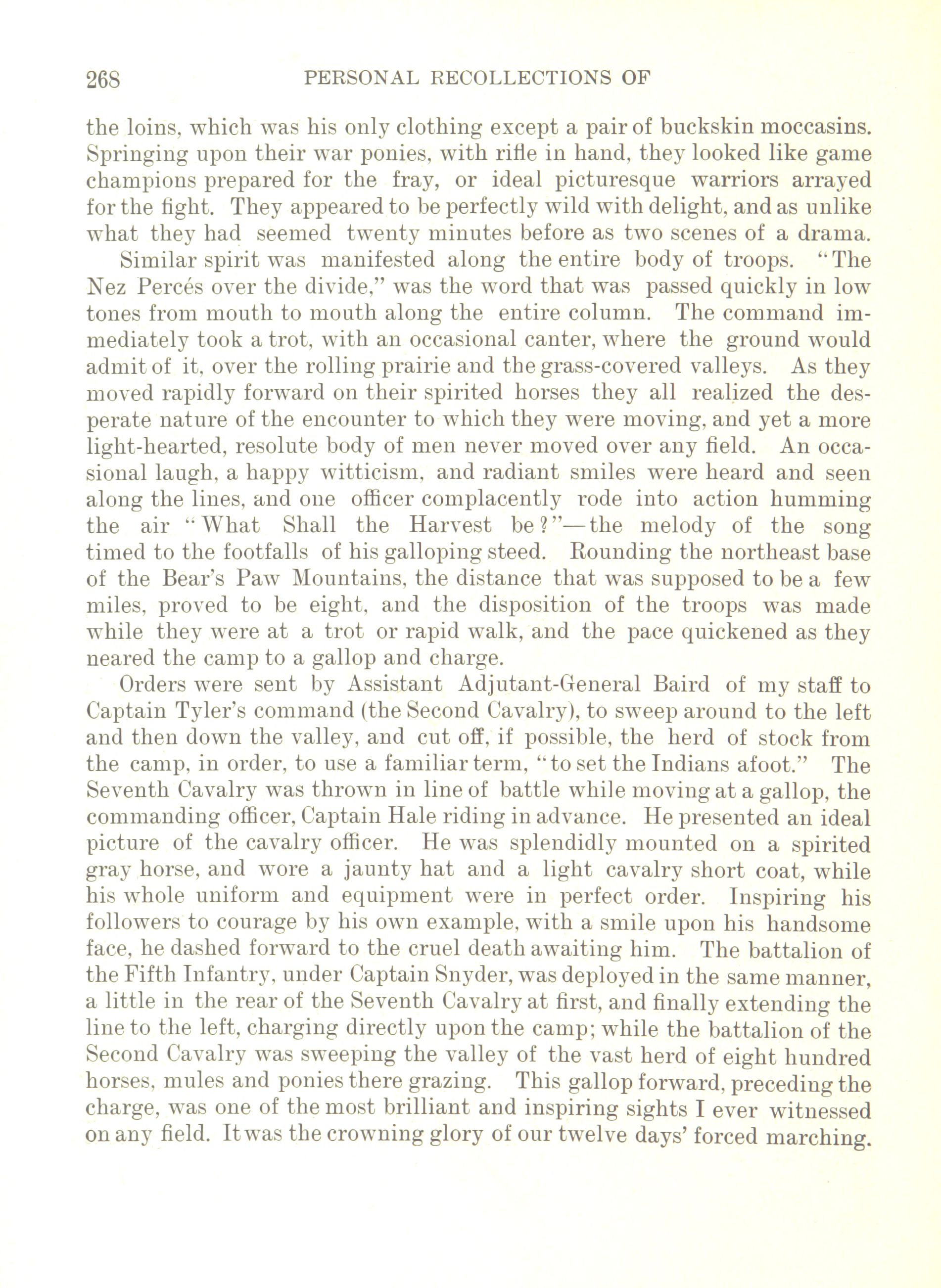 268 PERSONAL RECOLLECTIONS OF

the loins, which was his only clothing except a pair of buckskin moccasins. Springing upon their war ponies, with rifle in hand, they looked like game champions prepared for the fray, or ideal picturesque warriors arrayed for the fight. They appeared to be perfectly wild with delight, and as unlike what they had seemed twenty minutes before as two scenes of a drama.

Similar spirit was manifested along the entire body of troops. "The Nez Percés over the divide," was the word that was passed quickly in low tones from mouth to mouth along the entire column. The command immediately took a trot, with an occasional canter, where the ground would admit of it, over the rolling prairie and the grass-covered valleys. As they moved rapidly forward on their spirited horses they all realized the desperate nature of the encounter to which they were moving, and yet a more light-hearted, resolute body of men never moved over any field. An occasional laugh, a happy witticism, and radiant smiles were heard and seen along the lines, and one officer complacently rode into action humming the air "What Shall the Harvest be?"—the melody of the song timed to the footfalls of his galloping steed. Rounding the northeast base of the Bear's Paw Mountains, the distance that was supposed to be a few miles, proved to be eight, and the disposition of the troops was made while they were at a trot or rapid walk, and the pace quickened as they neared the camp to a gallop and charge.

Orders were sent by Assistant Adjutant-General Baird of my staff to Captain Tyler's command (the Second Cavalry), to sweep around to the left and then down the valley, and cut off, if possible, the herd of stock from the camp, in order, to use a familiar term, "to set the Indians afoot." The Seventh Cavalry was thrown in line of battle while moving at a gallop, the commanding officer, Captain Hale riding in advance. He presented an ideal picture of the cavalry officer. He was splendidly mounted on a spirited gray horse, and wore a jaunty hat and a light cavalry short coat, while his whole uniform and equipment were in perfect order. Inspiring his followers to courage by his own example, with a smile upon his handsome face, he dashed forward to the cruel death awaiting him. The battalion of the Fifth Infantry, under Captain Snyder, was deployed in the same manner, a little in the rear of the Seventh Cavalry at first, and finally extending the line to the left, charging directly upon the camp; while the battalion of the Second Cavalry was sweeping the valley of the vast herd of eight hundred horses, mules and ponies there grazing. This gallop forward, preceding the charge, was one of the most brilliant and inspiring sights I ever witnessed on any field. It was the crowning glory of our twelve days' forced marching.